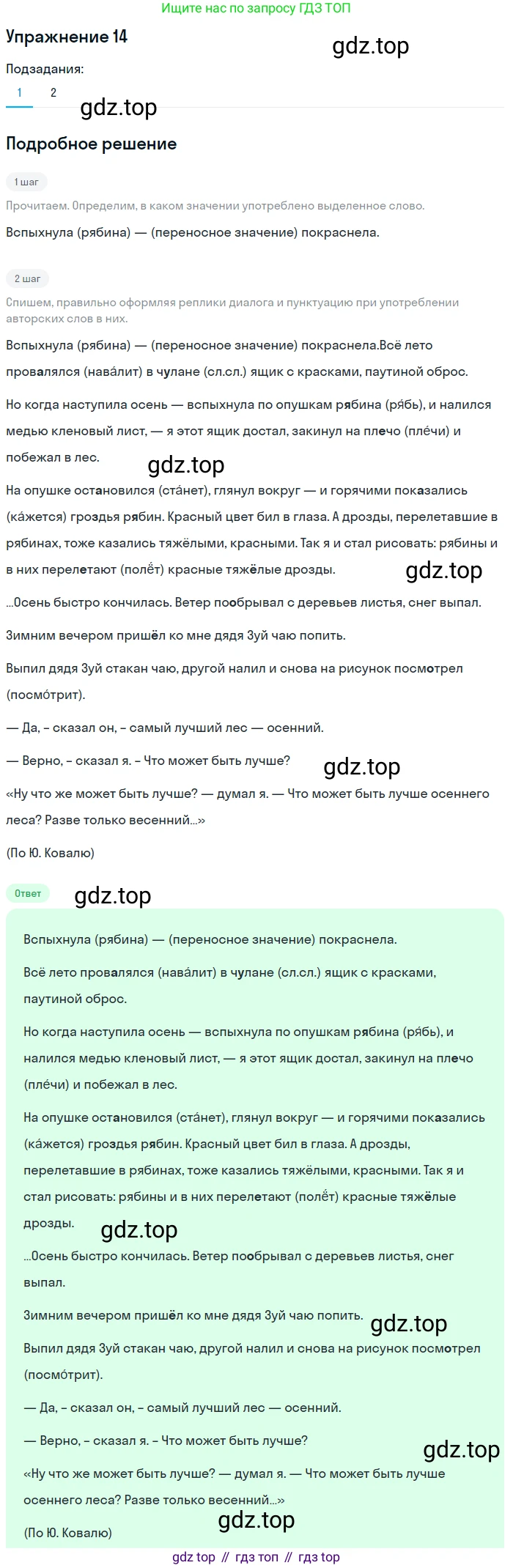 Ищите нас по запросу ГДЗ ТОП

Упражнение 14

gdz.top

Подзадания:

1 2

gdz.top

Подробное решение

1 шаг

Прочитаем. Определим, в каком значении употреблено выделенное слово.

Вспыхнула (рябина) — (переносное значение) покраснела.

2 шаг

Спишем, правильно оформляя реплики диалога и пунктуацию при употреблении авторских слов в них.

Вспыхнула (рябина) — (переносное значение) покраснела.Всё лето провалялся (нава́лит) в чулане (сл.сл.) ящик с красками, паутиной оброс.

Но когда наступила осень — вспыхнула по опушкам рябина (ря́бь), и налился медью кленовый лист, — я этот ящик достал, закинул на плечо (пле́чи) и побежал в лес.

gdz.top

На опушке остановился (ста́нет), глянул вокруг — и горячими показались (ка́жется) гроздья рябин. Красный цвет бил в глаза. А дрозды, перелетавшие в рябинах, тоже казались тяжёлыми, красными. Так я и стал рисовать: рябины и в них перелетают (полёт) красные тяжёлые дрозды.

gdz.top

...Осень быстро кончилась. Ветер пообрывал с деревьев листья, снег выпал.

Зимним вечером пришёл ко мне дядя Зуй чаю попить.

Выпил дядя Зуй стакан чаю, другой налил и снова на рисунок посмотрел (посмо́трит).

— Да, – сказал он, – самый лучший лес — осенний.

— Верно, – сказал я. – Что может быть лучше?

gdz.top

«Ну что же может быть лучше? — думал я. — Что может быть лучше осеннего леса? Разве только весенний...»

(По Ю. Ковалю)

Ответ

gdz.top

Вспыхнула (рябина) — (переносное значение) покраснела.

Всё лето провалялся (нава́лит) в чулане (сл.сл.) ящик с красками, паутиной оброс.

Но когда наступила осень — вспыхнула по опушкам рябина (ря́бь), и налился медью кленовый лист, — я этот ящик достал, закинул на плечо (пле́чи) и побежал в лес.

На опушке остановился (ста́нет), глянул вокруг — и горячими показались (ка́жется) гроздья рябин. Красный цвет бил в глаза. А дрозды, перелетавшие в рябинах, тоже казались тяжёлыми, красными. Так я и стал рисовать: рябины и в них перелетают (полёт) красные тяжёлые дрозды.

gdz.top

...Осень быстро кончилась. Ветер пообрывал с деревьев листья, снег выпал.

Зимним вечером пришёл ко мне дядя Зуй чаю попить.

gdz.top

Выпил дядя Зуй стакан чаю, другой налил и снова на рисунок посмотрел (посмо́трит).

— Да, – сказал он, – самый лучший лес — осенний.

— Верно, – сказал я. – Что может быть лучше?

gdz.top

«Ну что же может быть лучше? — думал я. — Что может быть лучше осеннего леса? Разве только весенний...»

gdz.top

(По Ю. Ковалю)

gdz top // гдз топ // гдз top